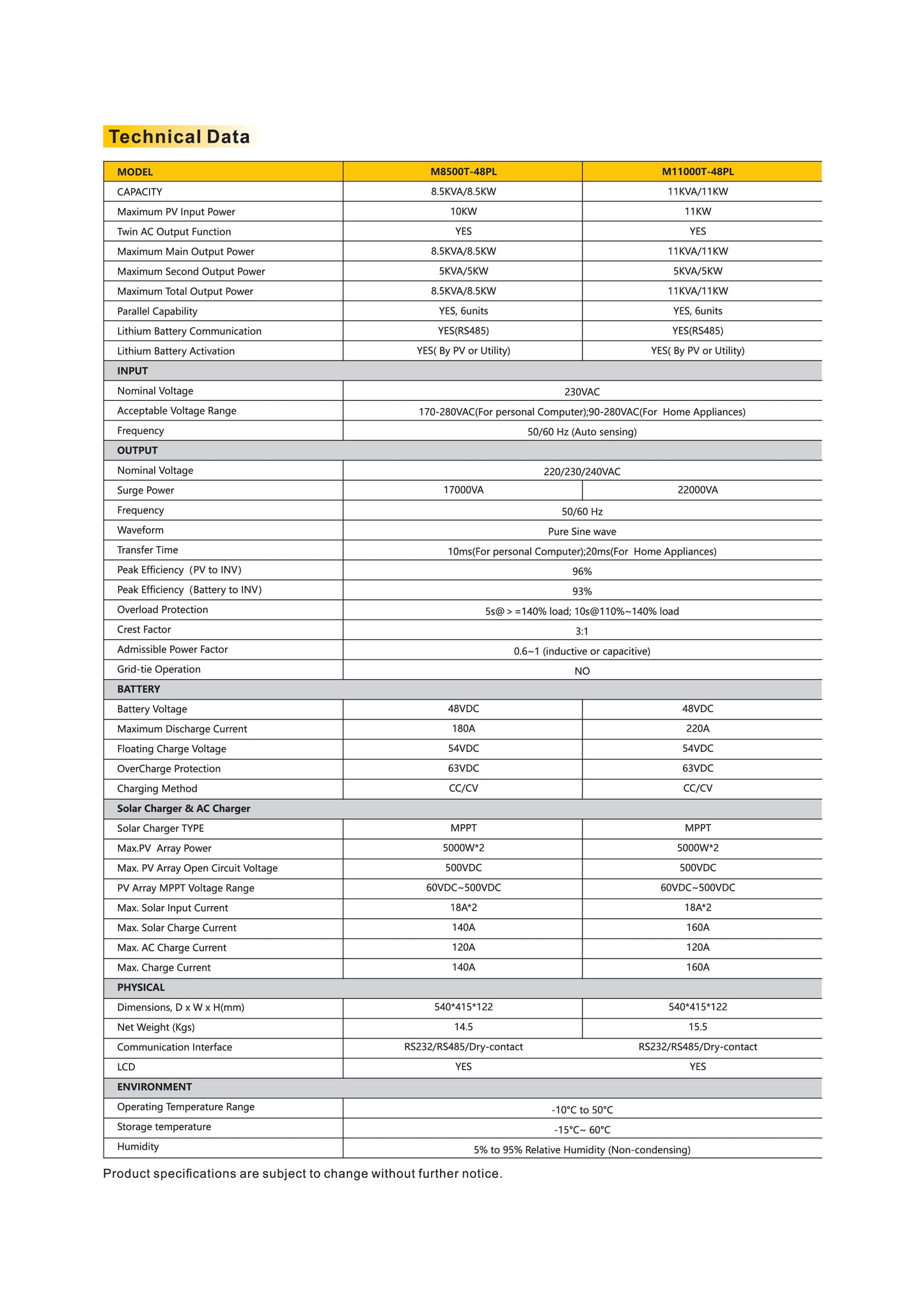 Technical Data

| MODEL | M8500T-48PL | M11000T-48PL |
|---|---|---|
| CAPACITY | 8.5KVA/8.5KW | 11KVA/11KW |
| Maximum PV Input Power | 10KW | 11KW |
| Twin AC Output Function | YES | YES |
| Maximum Main Output Power | 8.5KVA/8.5KW | 11KVA/11KW |
| Maximum Second Output Power | 5KVA/5KW | 5KVA/5KW |
| Maximum Total Output Power | 8.5KVA/8.5KW | 11KVA/11KW |
| Parallel Capability | YES, 6units | YES, 6units |
| Lithium Battery Communication | YES(RS485) | YES(RS485) |
| Lithium Battery Activation | YES( By PV or Utility) | YES( By PV or Utility) |
| INPUT | | |
| Nominal Voltage | 230VAC | |
| Acceptable Voltage Range | 170-280VAC(For personal Computer);90-280VAC(For Home Appliances) | |
| Frequency | 50/60 Hz (Auto sensing) | |
| OUTPUT | | |
| Nominal Voltage | 220/230/240VAC | |
| Surge Power | 17000VA | 22000VA |
| Frequency | 50/60 Hz | |
| Waveform | Pure Sine wave | |
| Transfer Time | 10ms(For personal Computer);20ms(For Home Appliances) | |
| Peak Efficiency (PV to INV) | 96% | |
| Peak Efficiency (Battery to INV) | 93% | |
| Overload Protection | 5s@ > =140% load; 10s@110%~140% load | |
| Crest Factor | 3:1 | |
| Admissible Power Factor | 0.6~1 (inductive or capacitive) | |
| Grid-tie Operation | NO | |
| BATTERY | | |
| Battery Voltage | 48VDC | 48VDC |
| Maximum Discharge Current | 180A | 220A |
| Floating Charge Voltage | 54VDC | 54VDC |
| OverCharge Protection | 63VDC | 63VDC |
| Charging Method | CC/CV | CC/CV |
| Solar Charger & AC Charger | | |
| Solar Charger TYPE | MPPT | MPPT |
| Max.PV Array Power | 5000W*2 | 5000W*2 |
| Max. PV Array Open Circuit Voltage | 500VDC | 500VDC |
| PV Array MPPT Voltage Range | 60VDC~500VDC | 60VDC~500VDC |
| Max. Solar Input Current | 18A*2 | 18A*2 |
| Max. Solar Charge Current | 140A | 160A |
| Max. AC Charge Current | 120A | 120A |
| Max. Charge Current | 140A | 160A |
| PHYSICAL | | |
| Dimensions, D x W x H(mm) | 540*415*122 | 540*415*122 |
| Net Weight (Kgs) | 14.5 | 15.5 |
| Communication Interface | RS232/RS485/Dry-contact | RS232/RS485/Dry-contact |
| LCD | YES | YES |
| ENVIRONMENT | | |
| Operating Temperature Range | -10°C to 50°C | |
| Storage temperature | -15°C~ 60°C | |
| Humidity | 5% to 95% Relative Humidity (Non-condensing) | |

Product specifications are subject to change without further notice.